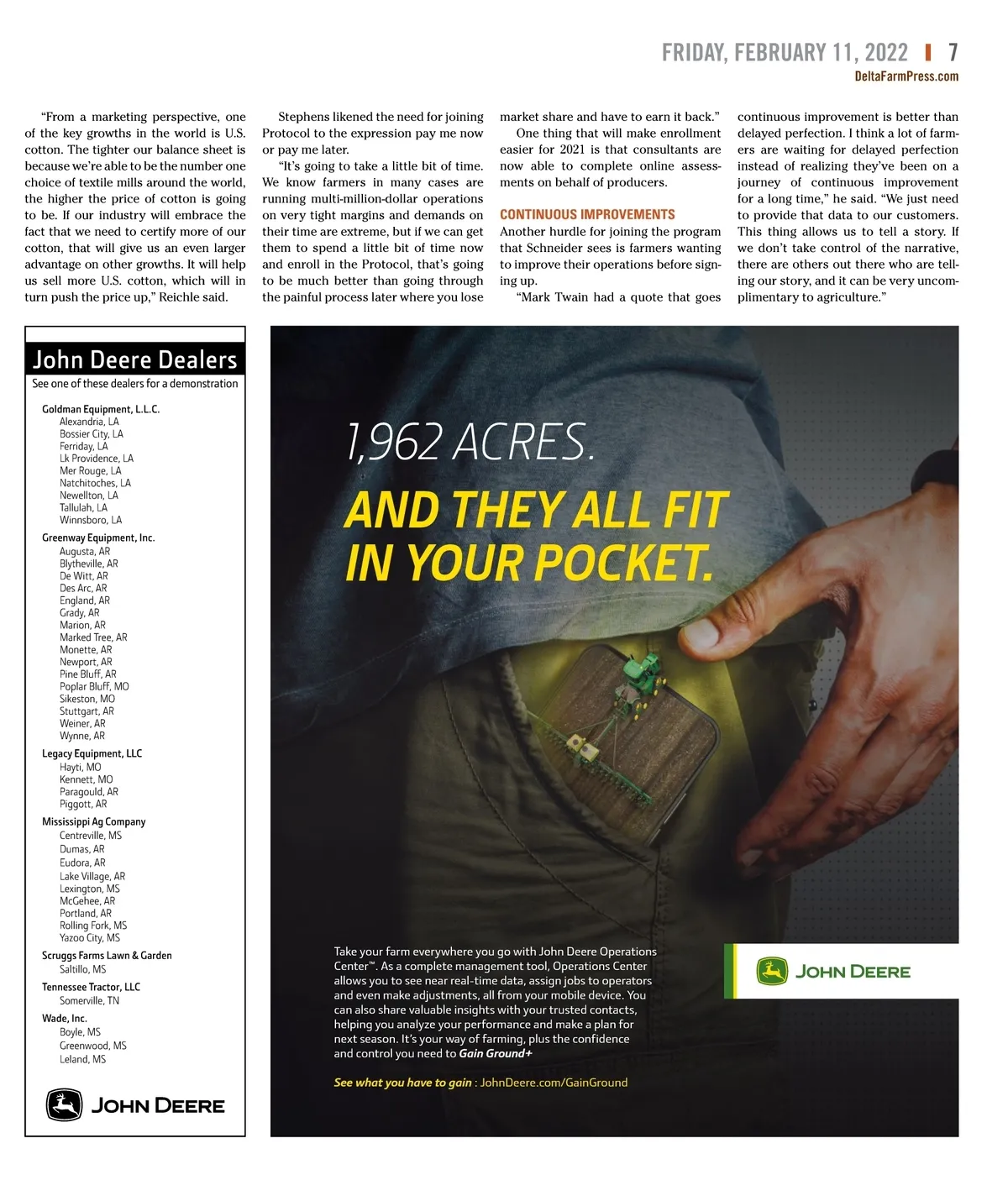 FRIDAY, FEBRUARY 11, 2022 | 7
DeltaFarmPress.com

"From a marketing perspective, one of the key growths in the world is U.S. cotton. The tighter our balance sheet is because we're able to be the number one choice of textile mills around the world, the higher the price of cotton is going to be. If our industry will embrace the fact that we need to certify more of our cotton, that will give us an even larger advantage on other growths. It will help us sell more U.S. cotton, which will in turn push the price up," Reichle said.

Stephens likened the need for joining Protocol to the expression pay me now or pay me later.

"It's going to take a little bit of time. We know farmers in many cases are running multi-million-dollar operations on very tight margins and demands on their time are extreme, but if we can get them to spend a little bit of time now and enroll in the Protocol, that's going to be much better than going through the painful process later where you lose market share and have to earn it back."

One thing that will make enrollment easier for 2021 is that consultants are now able to complete online assessments on behalf of producers.

CONTINUOUS IMPROVEMENTS

Another hurdle for joining the program that Schneider sees is farmers wanting to improve their operations before signing up.

"Mark Twain had a quote that goes continuous improvement is better than delayed perfection. I think a lot of farmers are waiting for delayed perfection instead of realizing they've been on a journey of continuous improvement for a long time," he said. "We just need to provide that data to our customers. This thing allows us to tell a story. If we don't take control of the narrative, there are others out there who are telling our story, and it can be very uncomplimentary to agriculture."

John Deere Dealers
See one of these dealers for a demonstration

Goldman Equipment, L.L.C.
Alexandria, LA
Bossier City, LA
Ferriday, LA
Lk Providence, LA
Mer Rouge, LA
Natchitoches, LA
Newellton, LA
Tallulah, LA
Winnsboro, LA

Greenway Equipment, Inc.
Augusta, AR
Blytheville, AR
De Witt, AR
Des Arc, AR
England, AR
Grady, AR
Marion, AR
Marked Tree, AR
Monette, AR
Newport, AR
Pine Bluff, AR
Poplar Bluff, MO
Sikeston, MO
Stuttgart, AR
Weiner, AR
Wynne, AR

Legacy Equipment, LLC
Hayti, MO
Kennett, MO
Paragould, AR
Piggott, AR

Mississippi Ag Company
Centreville, MS
Dumas, AR
Eudora, AR
Lake Village, AR
Lexington, MS
McGehee, AR
Portland, AR
Rolling Fork, MS
Yazoo City, MS

Scruggs Farms Lawn & Garden
Saltillo, MS

Tennessee Tractor, LLC
Somerville, TN

Wade, Inc.
Boyle, MS
Greenwood, MS
Leland, MS

JOHN DEERE

1,962 ACRES.
AND THEY ALL FIT IN YOUR POCKET.

Take your farm everywhere you go with John Deere Operations Center™. As a complete management tool, Operations Center allows you to see near real-time data, assign jobs to operators and even make adjustments, all from your mobile device. You can also share valuable insights with your trusted contacts, helping you analyze your performance and make a plan for next season. It's your way of farming, plus the confidence and control you need to Gain Ground+

See what you have to gain : JohnDeere.com/GainGround

JOHN DEERE